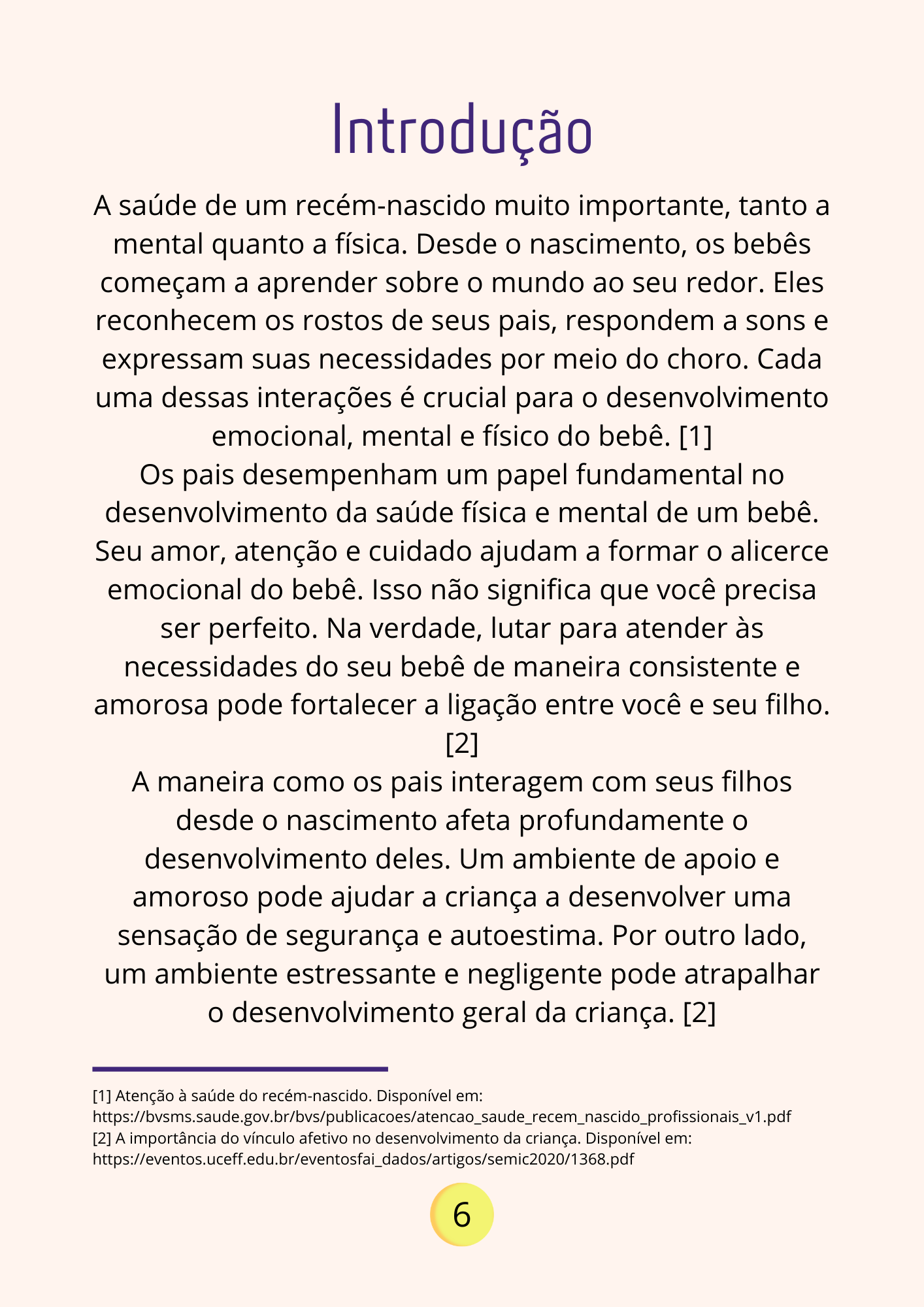 Introdução

A saúde de um recém-nascido muito importante, tanto a mental quanto a física. Desde o nascimento, os bebês começam a aprender sobre o mundo ao seu redor. Eles reconhecem os rostos de seus pais, respondem a sons e expressam suas necessidades por meio do choro. Cada uma dessas interações é crucial para o desenvolvimento emocional, mental e físico do bebê. [1]
Os pais desempenham um papel fundamental no desenvolvimento da saúde física e mental de um bebê. Seu amor, atenção e cuidado ajudam a formar o alicerce emocional do bebê. Isso não significa que você precisa ser perfeito. Na verdade, lutar para atender às necessidades do seu bebê de maneira consistente e amorosa pode fortalecer a ligação entre você e seu filho. [2]
A maneira como os pais interagem com seus filhos desde o nascimento afeta profundamente o desenvolvimento deles. Um ambiente de apoio e amoroso pode ajudar a criança a desenvolver uma sensação de segurança e autoestima. Por outro lado, um ambiente estressante e negligente pode atrapalhar o desenvolvimento geral da criança. [2]

[1] Atenção à saúde do recém-nascido. Disponível em: https://bvsms.saude.gov.br/bvs/publicacoes/atencao_saude_recem_nascido_profissionais_v1.pdf
[2] A importância do vínculo afetivo no desenvolvimento da criança. Disponível em: https://eventos.uceff.edu.br/eventosfai_dados/artigos/semic2020/1368.pdf

6